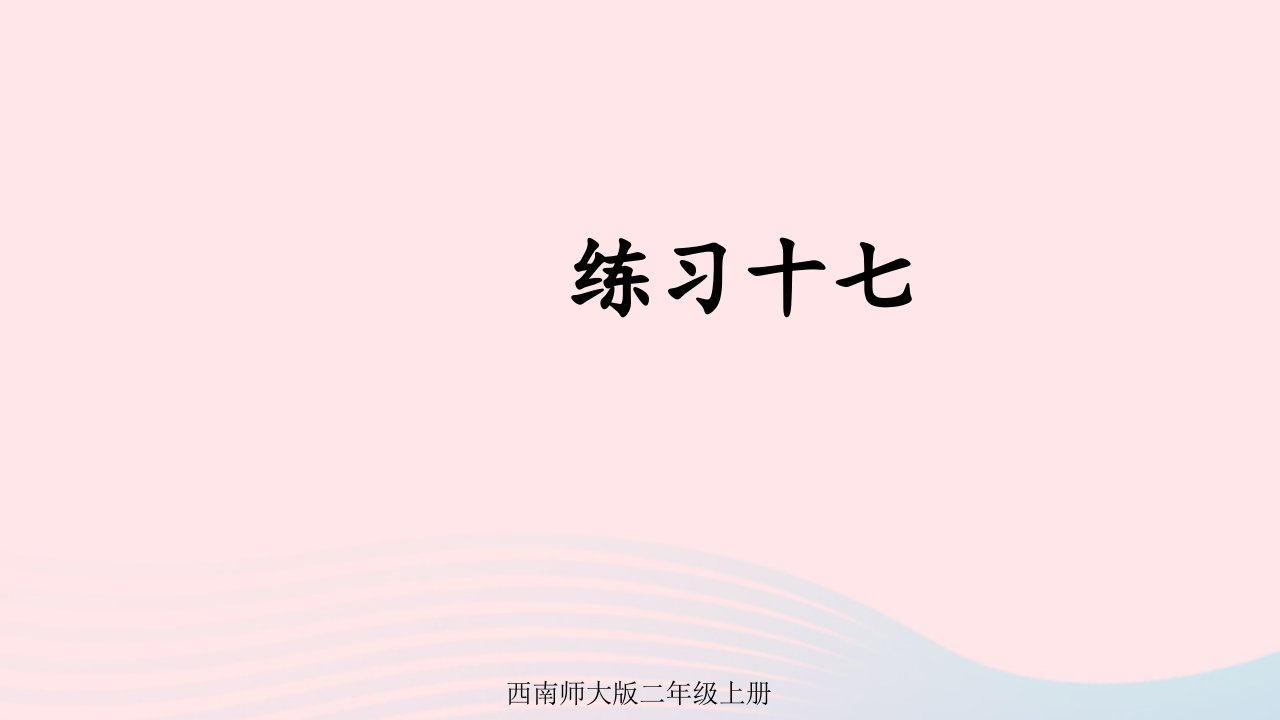 练习十七

西南师大版二年级上册